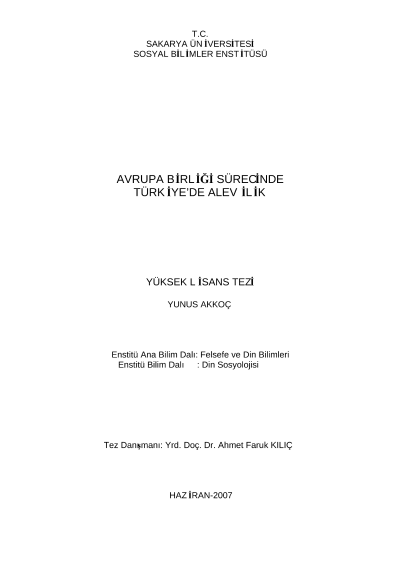 T.C.
SAKARYA ÜNİVERSİTESİ
SOSYAL BİLİMLER ENSTİTÜSÜ

AVRUPA BİRLİĞİ SÜRECİNDE
TÜRKİYE'DE ALEVİLİK

YÜKSEK LİSANS TEZİ

YUNUS AKKOÇ

Enstitü Ana Bilim Dalı: Felsefe ve Din Bilimleri
Enstitü Bilim Dalı : Din Sosyolojisi

Tez Danışmanı: Yrd. Doç. Dr. Ahmet Faruk KILIÇ

HAZİRAN-2007